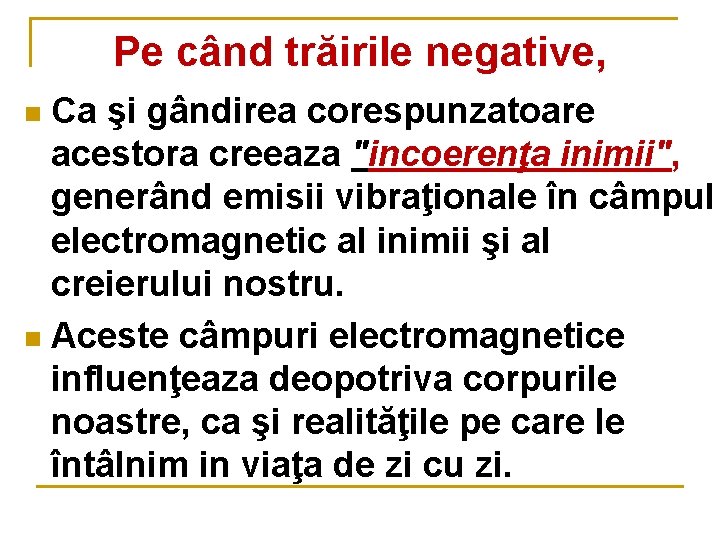 Pe când trăirile negative,

Ca şi gândirea corespunzatoare acestora creeaza "incoerenţa inimii", generând emisii vibraţionale în câmpul electromagnetic al inimii şi al creierului nostru.

Aceste câmpuri electromagnetice influenţeaza deopotriva corpurile noastre, ca şi realităţile pe care le întâlnim in viaţa de zi cu zi.